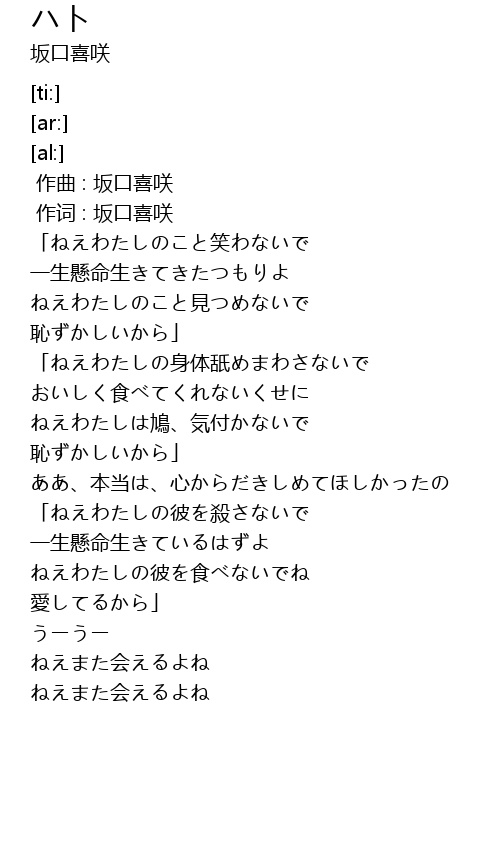 ハト
坂口喜咲

[ti:]
[ar:]
[al:]
作曲 : 坂口喜咲
作词 : 坂口喜咲
「ねえわたしのこと笑わないで
一生懸命生きてきたつもりよ
ねえわたしのこと見つめないで
恥ずかしいから」
「ねえわたしの身体舐めまわさないで
おいしく食べてくれないくせに
ねえわたしは鳩、気付かないで
恥ずかしいから」
ああ、本当は、心からだきしめてほしかったの
「ねえわたしの彼を殺さないで
一生懸命生きているはずよ
ねえわたしの彼を食べないでね
愛してるから」
うーうー
ねえまた会えるよね
ねえまた会えるよね